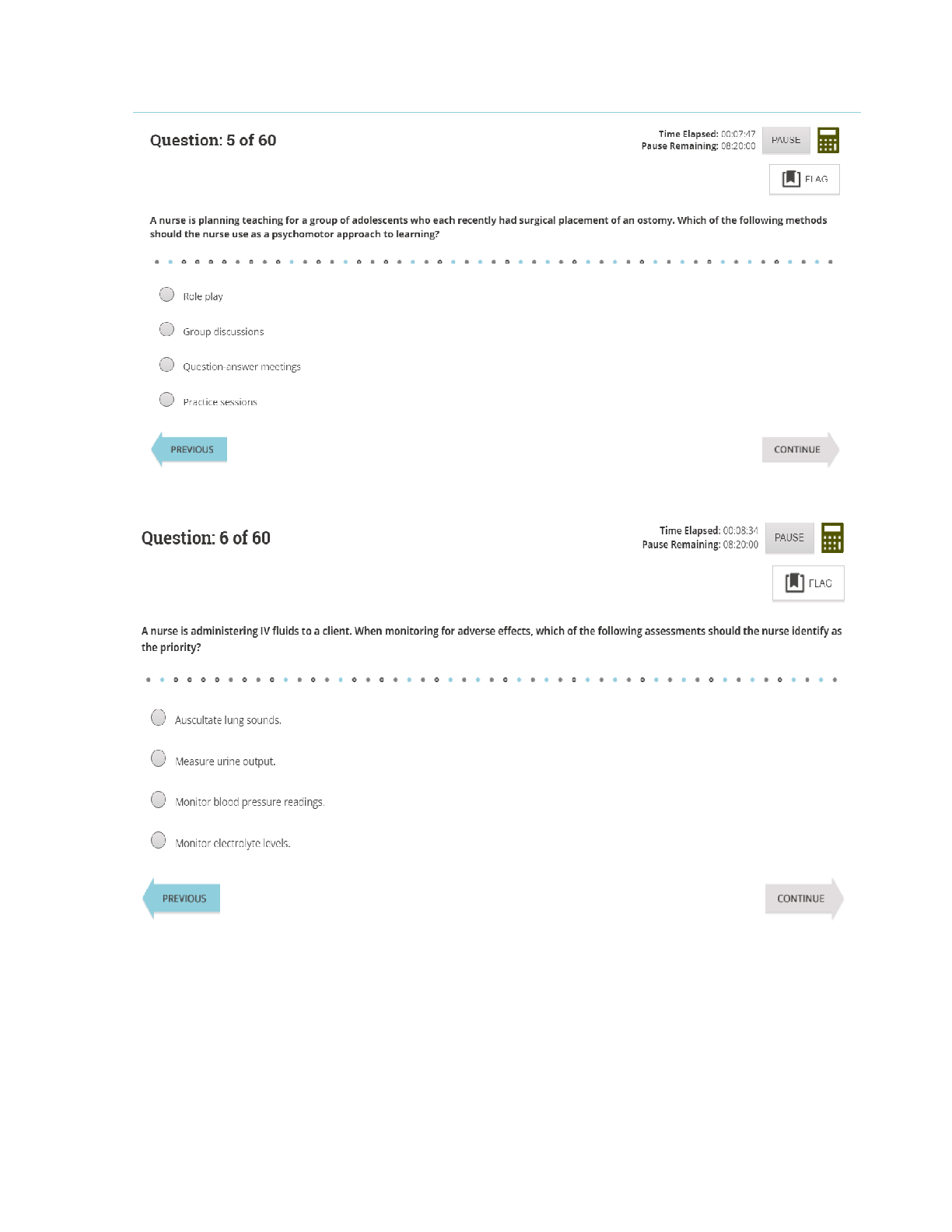 Question: 5 of 60

Time Elapsed: 00:07:47
Pause Remaining: 08:20:00
PAUSE

FLAG

A nurse is planning teaching for a group of adolescents who each recently had surgical placement of an ostomy. Which of the following methods should the nurse use as a psychomotor approach to learning?

Role play

Group discussions

Question-answer meetings

Practice sessions

PREVIOUS

CONTINUE

Question: 6 of 60

Time Elapsed: 00:08:34
Pause Remaining: 08:20:00
PAUSE

FLAG

A nurse is administering IV fluids to a client. When monitoring for adverse effects, which of the following assessments should the nurse identify as the priority?

Auscultate lung sounds.

Measure urine output.

Monitor blood pressure readings.

Monitor electrolyte levels.

PREVIOUS

CONTINUE